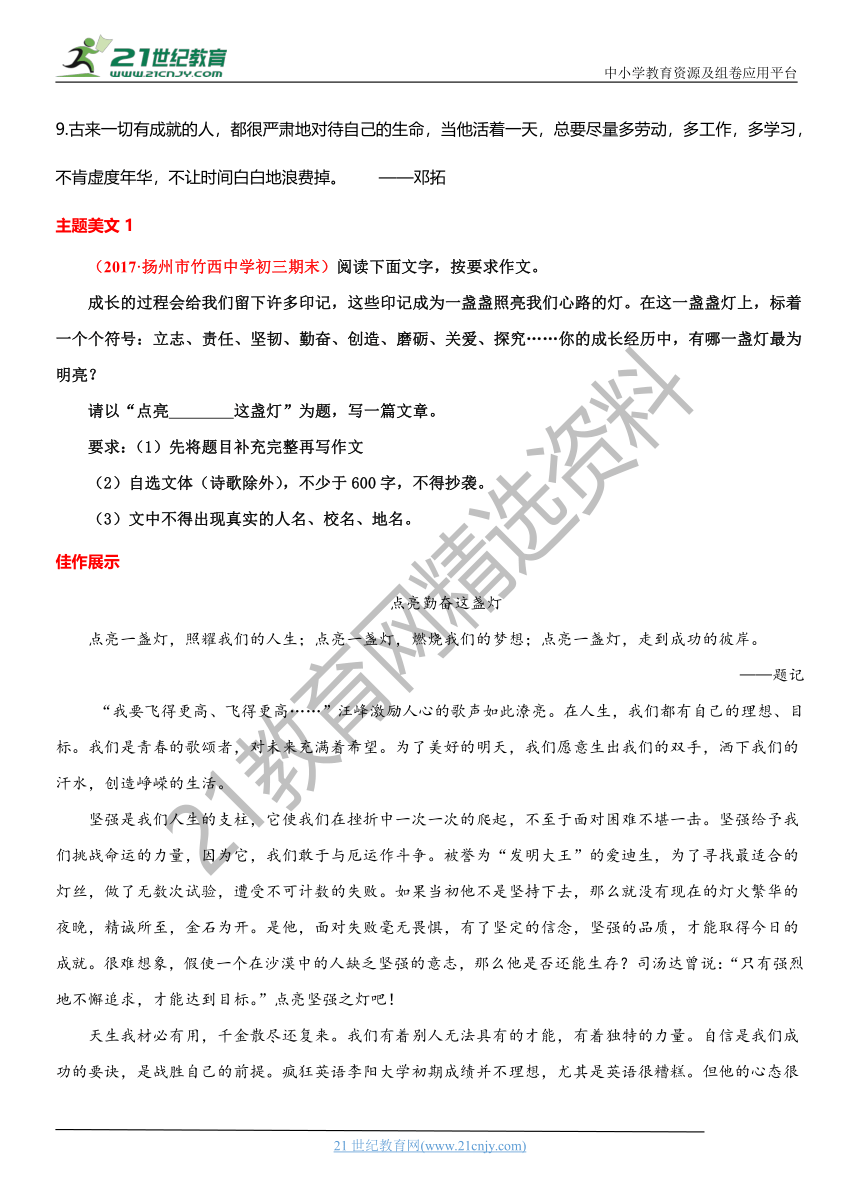 21世纪教育
www.21cnjy.com

中小学教育资源及组卷应用平台

9.古来一切有成就的人，都很严肃地对待自己的生命，当他活着一天，总要尽量多劳动，多工作，多学习，不肯虚度年华，不让时间白白地浪费掉。　——邓拓

主题美文 1

（2017·扬州市竹西中学初三期末）阅读下面文字，按要求作文。

成长的过程会给我们留下许多印记，这些印记成为一盏盏照亮我们心路的灯。在这一盏盏灯上，标着一个个符号：立志、责任、坚韧、勤奋、创造、磨砺、关爱、探究……你的成长经历中，有哪一盏灯最为明亮？

请以“点亮________这盏灯”为题，写一篇文章。

要求：（1）先将题目补充完整再写作文

（2）自选文体（诗歌除外），不少于 600 字，不得抄袭。

（3）文中不得出现真实的人名、校名、地名。

佳作展示

点亮勤奋这盏灯

点亮一盏灯，照耀我们的人生；点亮一盏灯，燃烧我们的梦想；点亮一盏灯，走到成功的彼岸。

——题记

“我要飞得更高、飞得更高……”汪峰激励人心的歌声如此潦亮。在人生，我们都有自己的理想、目标。我们是青春的歌颂者，对未来充满着希望。为了美好的明天，我们愿意生出我们的双手，洒下我们的汗水，创造峥嵘的生活。

坚强是我们人生的支柱，它使我们在挫折中一次一次的爬起，不至于面对困难不堪一击。坚强给予我们挑战命运的力量，因为它，我们敢于与厄运作斗争。被誉为“发明大王”的爱迪生，为了寻找最适合的灯丝，做了无数次试验，遭受不可计数的失败。如果当初他不是坚持下去，那么就没有现在的灯火繁华的夜晚，精诚所至，金石为开。是他，面对失败毫无畏惧，有了坚定的信念，坚强的品质，才能取得今日的成就。很难想象，假使一个在沙漠中的人缺乏坚强的意志，那么他是否还能生存？司汤达曾说：“只有强烈地不懈追求，才能达到目标。”点亮坚强之灯吧！

天生我材必有用，千金散尽还复来。我们有着别人无法具有的才能，有着独特的力量。自信是我们成功的要诀，是战胜自己的前提。疯狂英语李阳大学初期成绩并不理想，尤其是英语很糟糕。但他的心态很

21 世纪教育网(www.21cnjy.com)

21教育网精选资料